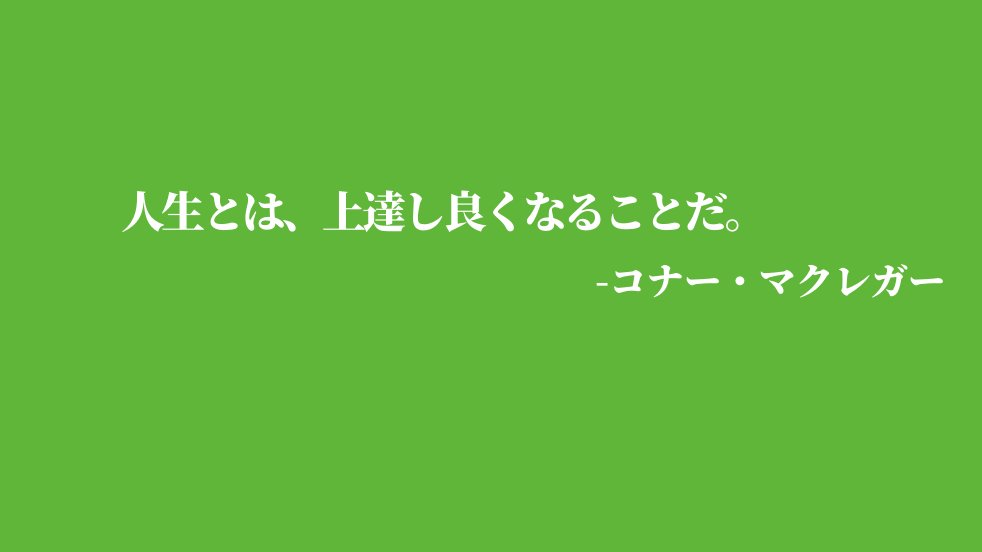 人生とは、上達し良くなることだ。

-コナー・マクレガー